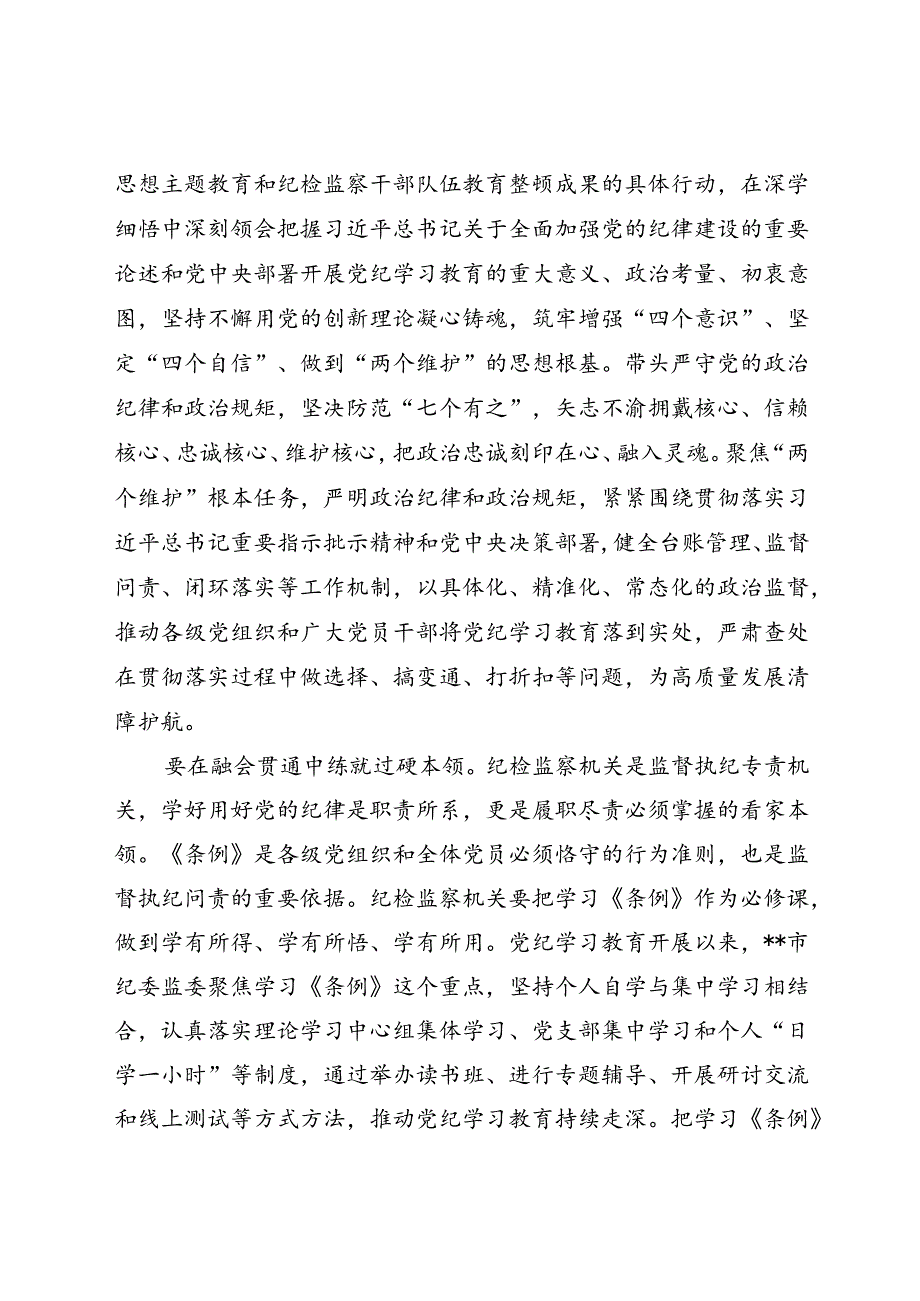 思想主题教育和纪检监察干部队伍教育整顿成果的具体行动，在深学细悟中深刻领会把握习近平总书记关于全面加强党的纪律建设的重要论述和党中央部署开展党纪学习教育的重大意义、政治考量、初衷意图，坚持不懈用党的创新理论凝心铸魂，筑牢增强“四个意识”、坚定“四个自信”、做到“两个维护”的思想根基。带头严守党的政治纪律和政治规矩，坚决防范“七个有之”，矢志不渝拥戴核心、信赖核心、忠诚核心、维护核心，把政治忠诚刻印在心、融入灵魂。聚焦“两个维护”根本任务，严明政治纪律和政治规矩，紧紧围绕贯彻落实习近平总书记重要指示批示精神和党中央决策部署，健全台账管理、监督问责、闭环落实等工作机制，以具体化、精准化、常态化的政治监督，推动各级党组织和广大党员干部将党纪学习教育落到实处，严肃查处在贯彻落实过程中做选择、搞变通、打折扣等问题，为高质量发展清障护航。

要在融会贯通中练就过硬本领。纪检监察机关是监督执纪专责机关，学好用好党的纪律是职责所系，更是履职尽责必须掌握的看家本领。《条例》是各级党组织和全体党员必须恪守的行为准则，也是监督执纪问责的重要依据。纪检监察机关要把学习《条例》作为必修课，做到学有所得、学有所悟、学有所用。党纪学习教育开展以来，**市纪委监委聚焦学习《条例》这个重点，坚持个人自学与集中学习相结合，认真落实理论学习中心组集体学习、党支部集中学习和个人“日学一小时”等制度，通过举办读书班、进行专题辅导、开展研讨交流和线上测试等方式方法，推动党纪学习教育持续走深。把学习《条例》